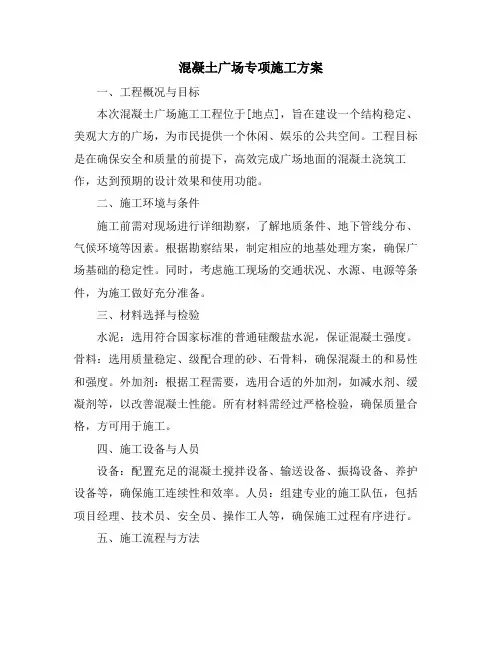 混凝土广场专项施工方案

一、工程概况与目标

本次混凝土广场施工工程位于[地点]，旨在建设一个结构稳定、美观大方的广场，为市民提供一个休闲、娱乐的公共空间。工程目标是在确保安全和质量的前提下，高效完成广场地面的混凝土浇筑工作，达到预期的设计效果和使用功能。

二、施工环境与条件

施工前需对现场进行详细勘察，了解地质条件、地下管线分布、气候环境等因素。根据勘察结果，制定相应的地基处理方案，确保广场基础的稳定性。同时，考虑施工现场的交通状况、水源、电源等条件，为施工做好充分准备。

三、材料选择与检验

水泥：选用符合国家标准的普通硅酸盐水泥，保证混凝土强度。骨料：选用质量稳定、级配合理的砂、石骨料，确保混凝土的和易性和强度。外加剂：根据工程需要，选用合适的外加剂，如减水剂、缓凝剂等，以改善混凝土性能。所有材料需经过严格检验，确保质量合格，方可用于施工。

四、施工设备与人员

设备：配置充足的混凝土搅拌设备、输送设备、振捣设备、养护设备等，确保施工连续性和效率。人员：组建专业的施工队伍，包括项目经理、技术员、安全员、操作工人等，确保施工过程有序进行。

五、施工流程与方法